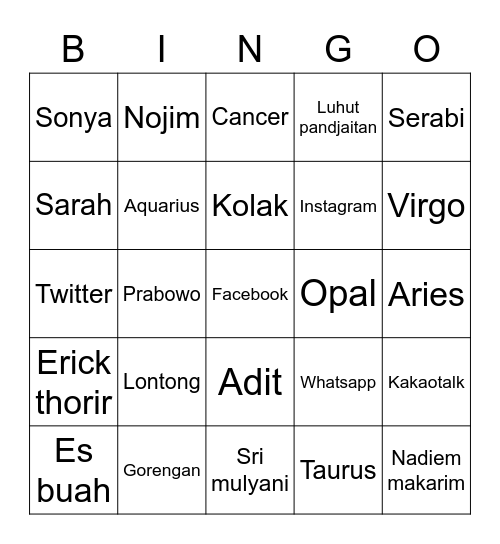 | B | I | N | G | O |
|---|---|---|---|---|
| Sonya | Nojim | Cancer | Luhut pandjaitan | Serabi |
| Sarah | Aquarius | Kolak | Instagram | Virgo |
| Twitter | Prabowo | Facebook | Opal | Aries |
| Erick thorir | Lontong | Adit | Whatsapp | Kakaotalk |
| Es buah | Gorengan | Sri mulyani | Taurus | Nadiem makarim |